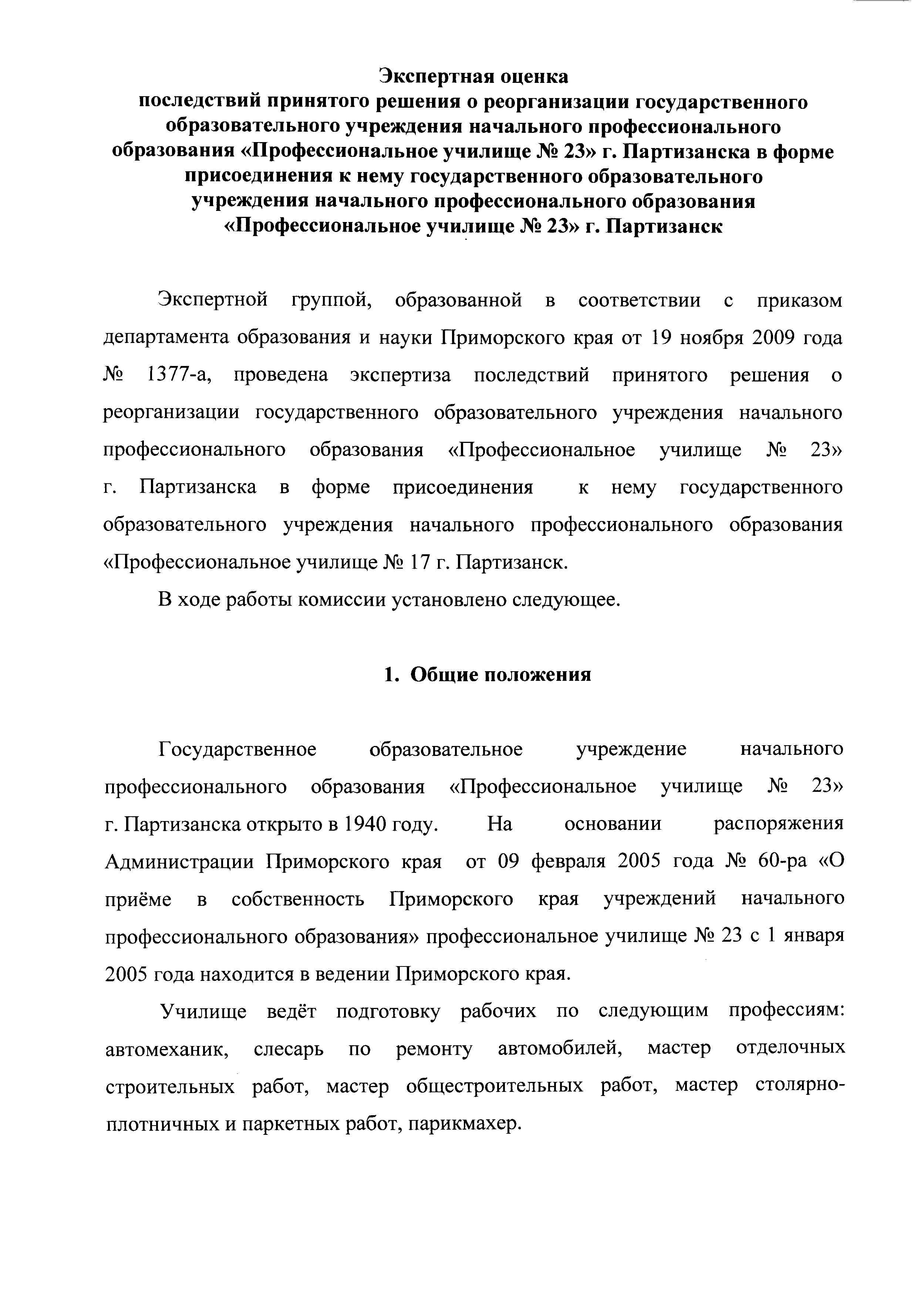 Экспертная оценка
последствий принятого решения о реорганизации государственного образовательного учреждения начального профессионального образования «Профессиональное училище № 23» г. Партизанска в форме присоединения к нему государственного образовательного учреждения начального профессионального образования «Профессиональное училище № 23» г. Партизанск

Экспертной группой, образованной в соответствии с приказом департамента образования и науки Приморского края от 19 ноября 2009 года № 1377-а, проведена экспертиза последствий принятого решения о реорганизации государственного образовательного учреждения начального профессионального образования «Профессиональное училище № 23» г. Партизанска в форме присоединения к нему государственного образовательного учреждения начального профессионального образования «Профессиональное училище № 17 г. Партизанск.

В ходе работы комиссии установлено следующее.

1. Общие положения

Государственное образовательное учреждение начального профессионального образования «Профессиональное училище № 23» г. Партизанска открыто в 1940 году. На основании распоряжения Администрации Приморского края от 09 февраля 2005 года № 60-ра «О приёме в собственность Приморского края учреждений начального профессионального образования» профессиональное училище № 23 с 1 января 2005 года находится в ведении Приморского края.

Училище ведёт подготовку рабочих по следующим профессиям: автомеханик, слесарь по ремонту автомобилей, мастер отделочных строительных работ, мастер общестроительных работ, мастер столярно-плотничных и паркетных работ, парикмахер.